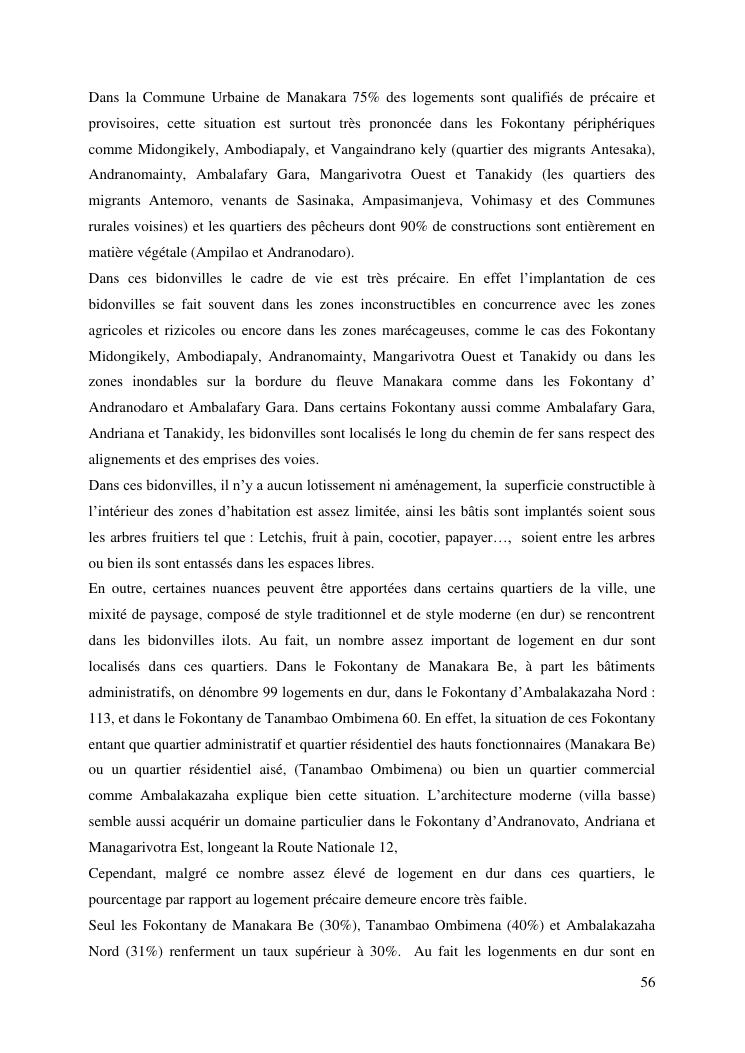 Dans la Commune Urbaine de Manakara 75% des logements sont qualifiés de précaire et provisoires, cette situation est surtout très prononcée dans les Fokontany périphériques comme Midongikely, Ambodiapaly, et Vangaindrano kely (quartier des migrants Antesaka), Andranomainty, Ambalafary Gara, Mangarivotra Ouest et Tanakidy (les quartiers des migrants Antemoro, venants de Sasinaka, Ampasimanjeva, Vohimasy et des Communes rurales voisines) et les quartiers des pêcheurs dont 90% de constructions sont entièrement en matière végétale (Ampilao et Andranodaro).
Dans ces bidonvilles le cadre de vie est très précaire. En effet l'implantation de ces bidonvilles se fait souvent dans les zones inconstructibles en concurrence avec les zones agricoles et rizicoles ou encore dans les zones marécageuses, comme le cas des Fokontany Midongikely, Ambodiapaly, Andranomainty, Mangarivotra Ouest et Tanakidy ou dans les zones inondables sur la bordure du fleuve Manakara comme dans les Fokontany d' Andranodaro et Ambalafary Gara. Dans certains Fokontany aussi comme Ambalafary Gara, Andriana et Tanakidy, les bidonvilles sont localisés le long du chemin de fer sans respect des alignements et des emprises des voies.
Dans ces bidonvilles, il n'y a aucun lotissement ni aménagement, la superficie constructible à l'intérieur des zones d'habitation est assez limitée, ainsi les bâtis sont implantés soient sous les arbres fruitiers tel que : Letchis, fruit à pain, cocotier, papayer…, soient entre les arbres ou bien ils sont entassés dans les espaces libres.
En outre, certaines nuances peuvent être apportées dans certains quartiers de la ville, une mixité de paysage, composé de style traditionnel et de style moderne (en dur) se rencontrent dans les bidonvilles ilots. Au fait, un nombre assez important de logement en dur sont localisés dans ces quartiers. Dans le Fokontany de Manakara Be, à part les bâtiments administratifs, on dénombre 99 logements en dur, dans le Fokontany d'Ambalakazaha Nord : 113, et dans le Fokontany de Tanambao Ombimena 60. En effet, la situation de ces Fokontany entant que quartier administratif et quartier résidentiel des hauts fonctionnaires (Manakara Be) ou un quartier résidentiel aisé, (Tanambao Ombimena) ou bien un quartier commercial comme Ambalakazaha explique bien cette situation. L'architecture moderne (villa basse) semble aussi acquérir un domaine particulier dans le Fokontany d'Andranovato, Andriana et Managarivotra Est, longeant la Route Nationale 12,
Cependant, malgré ce nombre assez élevé de logement en dur dans ces quartiers, le pourcentage par rapport au logement précaire demeure encore très faible.
Seul les Fokontany de Manakara Be (30%), Tanambao Ombimena (40%) et Ambalakazaha Nord (31%) renferment un taux supérieur à 30%. Au fait les logenments en dur sont en
56